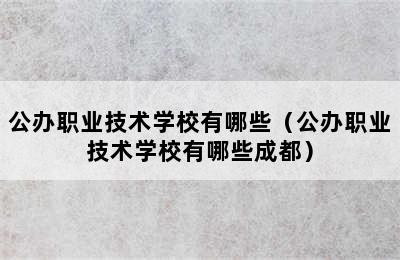 公办职业技术学校有哪些（公办职业技术学校有哪些成都）